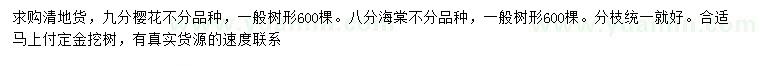 求购清地货，九分樱花不分品种，一般树形600棵。八分海棠不分品种，一般树形600棵。分枝统一就好。合适马上付定金挖树，有真实货源的速度联系